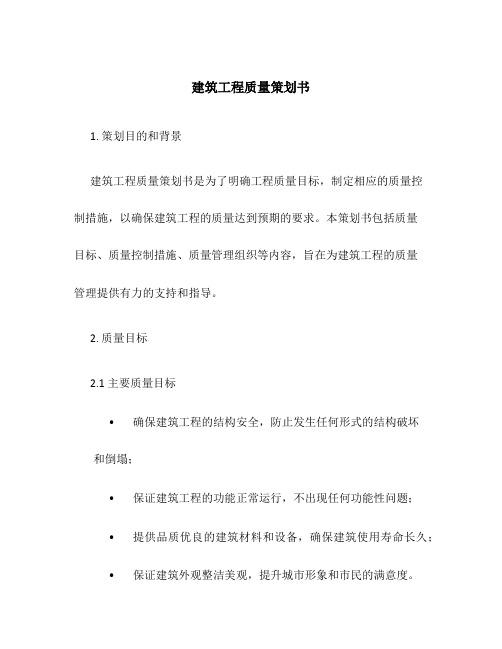 建筑工程质量策划书

1. 策划目的和背景

建筑工程质量策划书是为了明确工程质量目标，制定相应的质量控制措施，以确保建筑工程的质量达到预期的要求。本策划书包括质量目标、质量控制措施、质量管理组织等内容，旨在为建筑工程的质量管理提供有力的支持和指导。

2. 质量目标

2.1 主要质量目标

• 确保建筑工程的结构安全，防止发生任何形式的结构破坏和倒塌；

• 保证建筑工程的功能正常运行，不出现任何功能性问题；

• 提供品质优良的建筑材料和设备，确保建筑使用寿命长久；

• 保证建筑外观整洁美观，提升城市形象和市民的满意度。